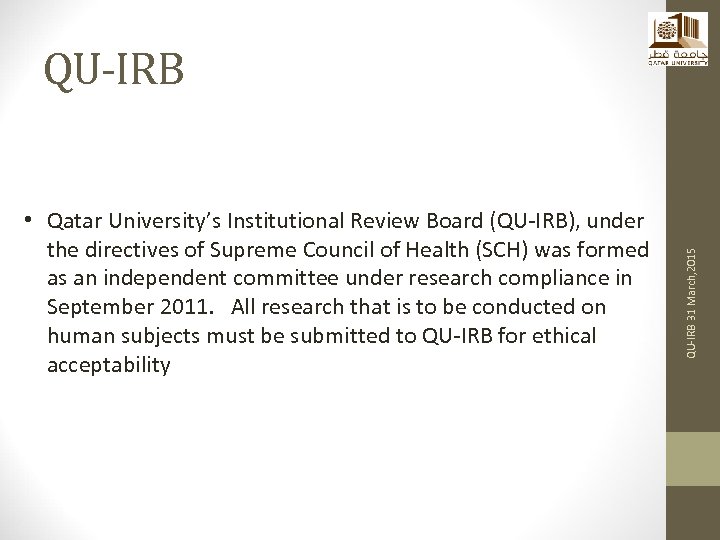 جامعة قطر
QATAR UNIVERSITY

QU-IRB

• Qatar University's Institutional Review Board (QU-IRB), under the directives of Supreme Council of Health (SCH) was formed as an independent committee under research compliance in September 2011. All research that is to be conducted on human subjects must be submitted to QU-IRB for ethical acceptability

QU-IRB 31 March,2015